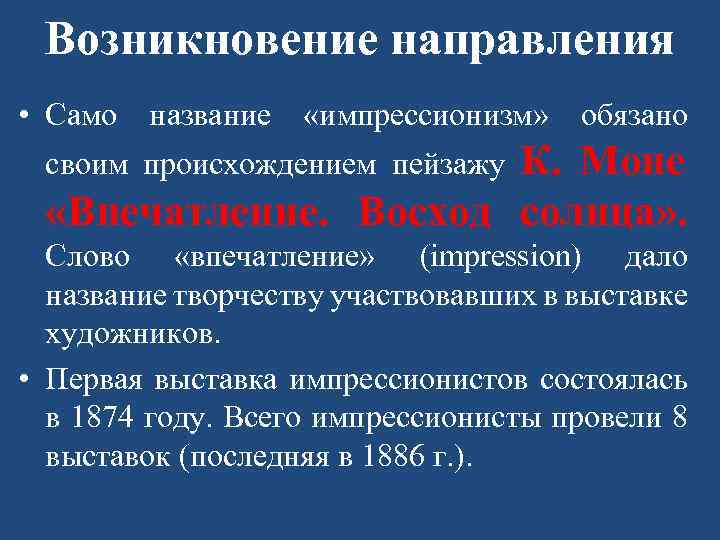 Возникновение направления

• Само название «импрессионизм» обязано своим происхождением пейзажу К. Моне «Впечатление. Восход солнца». Слово «впечатление» (impression) дало название творчеству участвовавших в выставке художников.

• Первая выставка импрессионистов состоялась в 1874 году. Всего импрессионисты провели 8 выставок (последняя в 1886 г.).